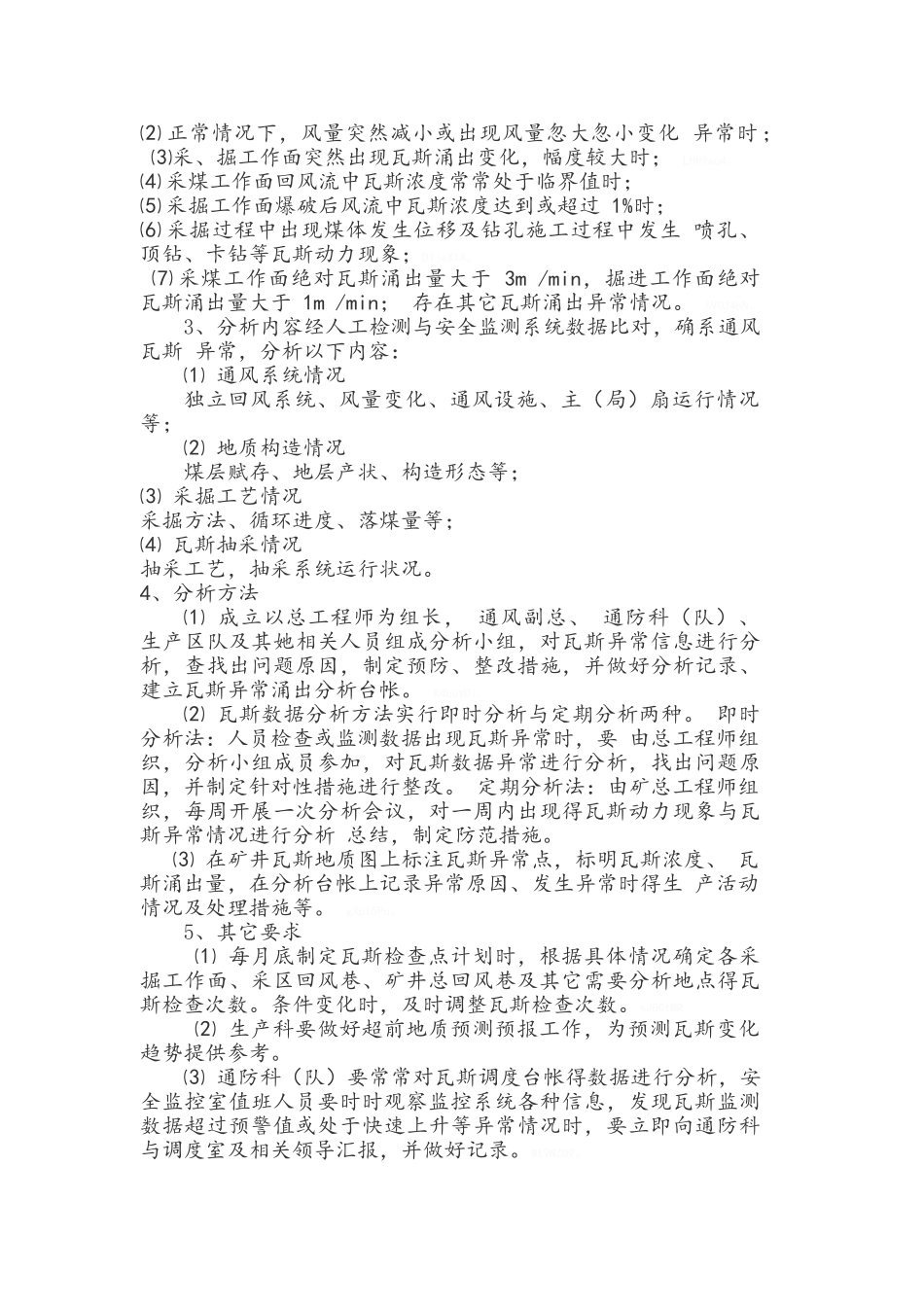 ⑵正常情况下，风量突然减小或出现风量忽大忽小变化 异常时；
⑶采、掘工作面突然出现瓦斯涌出变化，幅度较大时；
⑷采煤工作面回风流中瓦斯浓度常常处于临界值时；
⑸采掘工作面爆破后风流中瓦斯浓度达到或超过 1%时；
⑹采掘过程中出现煤体发生位移及钻孔施工过程中发生 喷孔、顶钻、卡钻等瓦斯动力现象；
⑺采煤工作面绝对瓦斯涌出量大于 3m /min，掘进工作面绝对瓦斯涌出量大于 1m /min； 存在其它瓦斯涌出异常情况。

3、分析内容经人工检测与安全监测系统数据比对，确系通风瓦斯 异常，分析以下内容：

⑴ 通风系统情况

独立回风系统、风量变化、通风设施、主（局）扇运行情况等；

⑵ 地质构造情况

煤层赋存、地层产状、构造形态等；

⑶ 采掘工艺情况
采掘方法、循环进度、落煤量等；
⑷ 瓦斯抽采情况
抽采工艺，抽采系统运行状况。
4、分析方法

⑴ 成立以总工程师为组长， 通风副总、 通防科（队）、生产区队及其她相关人员组成分析小组，对瓦斯异常信息进行分析，查找出问题原因，制定预防、整改措施，并做好分析记录、建立瓦斯异常涌出分析台帐。

⑵ 瓦斯数据分析方法实行即时分析与定期分析两种。 即时分析法：人员检查或监测数据出现瓦斯异常时，要 由总工程师组织，分析小组成员参加，对瓦斯数据异常进行分析，找出问题原因，并制定针对性措施进行整改。 定期分析法：由矿总工程师组织，每周开展一次分析会议，对一周内出现得瓦斯动力现象与瓦斯异常情况进行分析 总结，制定防范措施。

⑶ 在矿井瓦斯地质图上标注瓦斯异常点，标明瓦斯浓度、 瓦斯涌出量，在分析台帐上记录异常原因、发生异常时得生 产活动情况及处理措施等。

5、其它要求

⑴ 每月底制定瓦斯检查点计划时，根据具体情况确定各采掘工作面、采区回风巷、矿井总回风巷及其它需要分析地点得瓦斯检查次数。条件变化时，及时调整瓦斯检查次数。

⑵ 生产科要做好超前地质预测预报工作，为预测瓦斯变化趋势提供参考。

⑶ 通防科（队）要常常对瓦斯调度台帐得数据进行分析，安全监控室值班人员要时时观察监控系统各种信息，发现瓦斯监测数据超过预警值或处于快速上升等异常情况时，要立即向通防科与调度室及相关领导汇报，并做好记录。